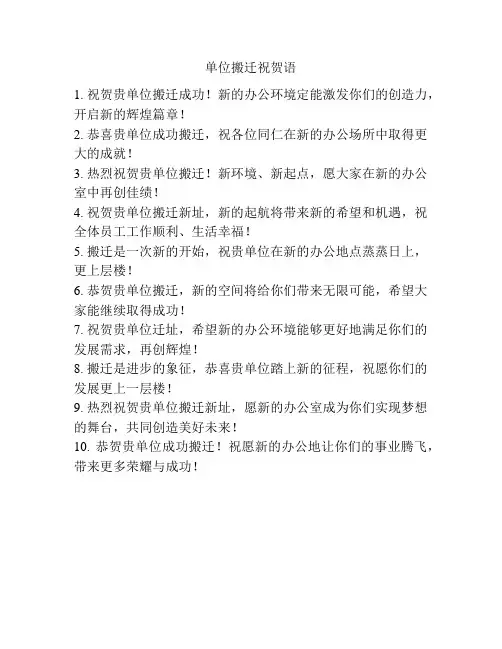 单位搬迁祝贺语

1. 祝贺贵单位搬迁成功！新的办公环境定能激发你们的创造力，开启新的辉煌篇章！

2. 恭喜贵单位成功搬迁，祝各位同仁在新的办公场所中取得更大的成就！

3. 热烈祝贺贵单位搬迁！新环境、新起点，愿大家在新的办公室中再创佳绩！

4. 祝贺贵单位搬迁新址，新的起航将带来新的希望和机遇，祝全体员工工作顺利、生活幸福！

5. 搬迁是一次新的开始，祝贵单位在新的办公地点蒸蒸日上，更上层楼！

6. 恭贺贵单位搬迁，新的空间将给你们带来无限可能，希望大家能继续取得成功！

7. 祝贺贵单位迁址，希望新的办公环境能够更好地满足你们的发展需求，再创辉煌！

8. 搬迁是进步的象征，恭喜贵单位踏上新的征程，祝愿你们的发展更上一层楼！

9. 热烈祝贺贵单位搬迁新址，愿新的办公室成为你们实现梦想的舞台，共同创造美好未来！

10. 恭贺贵单位成功搬迁！祝愿新的办公地让你们的事业腾飞，带来更多荣耀与成功！